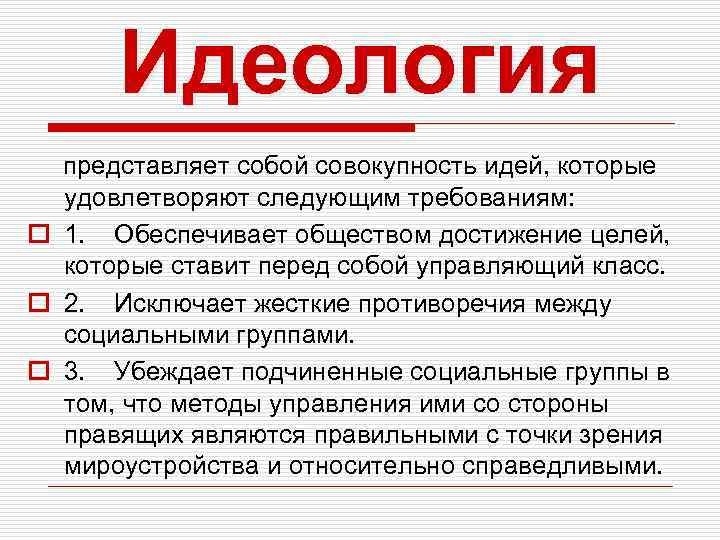 Идеология

представляет собой совокупность идей, которые удовлетворяют следующим требованиям:

1. Обеспечивает обществом достижение целей, которые ставит перед собой управляющий класс.

2. Исключает жесткие противоречия между социальными группами.

3. Убеждает подчиненные социальные группы в том, что методы управления ими со стороны правящих являются правильными с точки зрения мироустройства и относительно справедливыми.